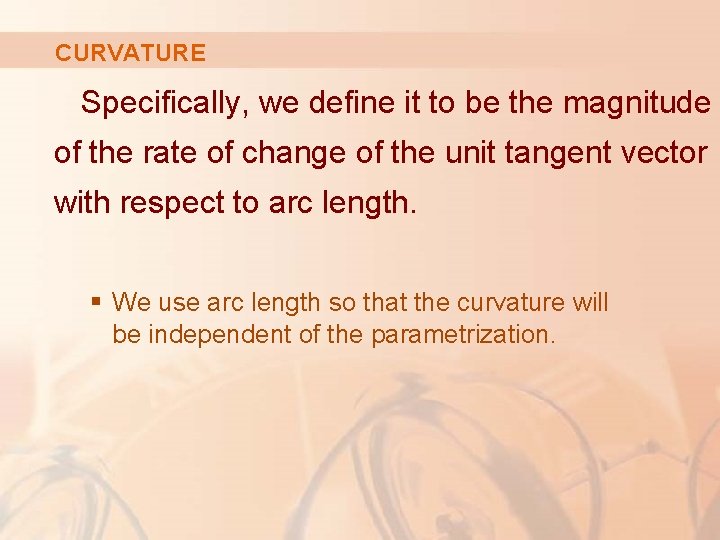 CURVATURE

Specifically, we define it to be the magnitude of the rate of change of the unit tangent vector with respect to arc length.

▪ We use arc length so that the curvature will be independent of the parametrization.